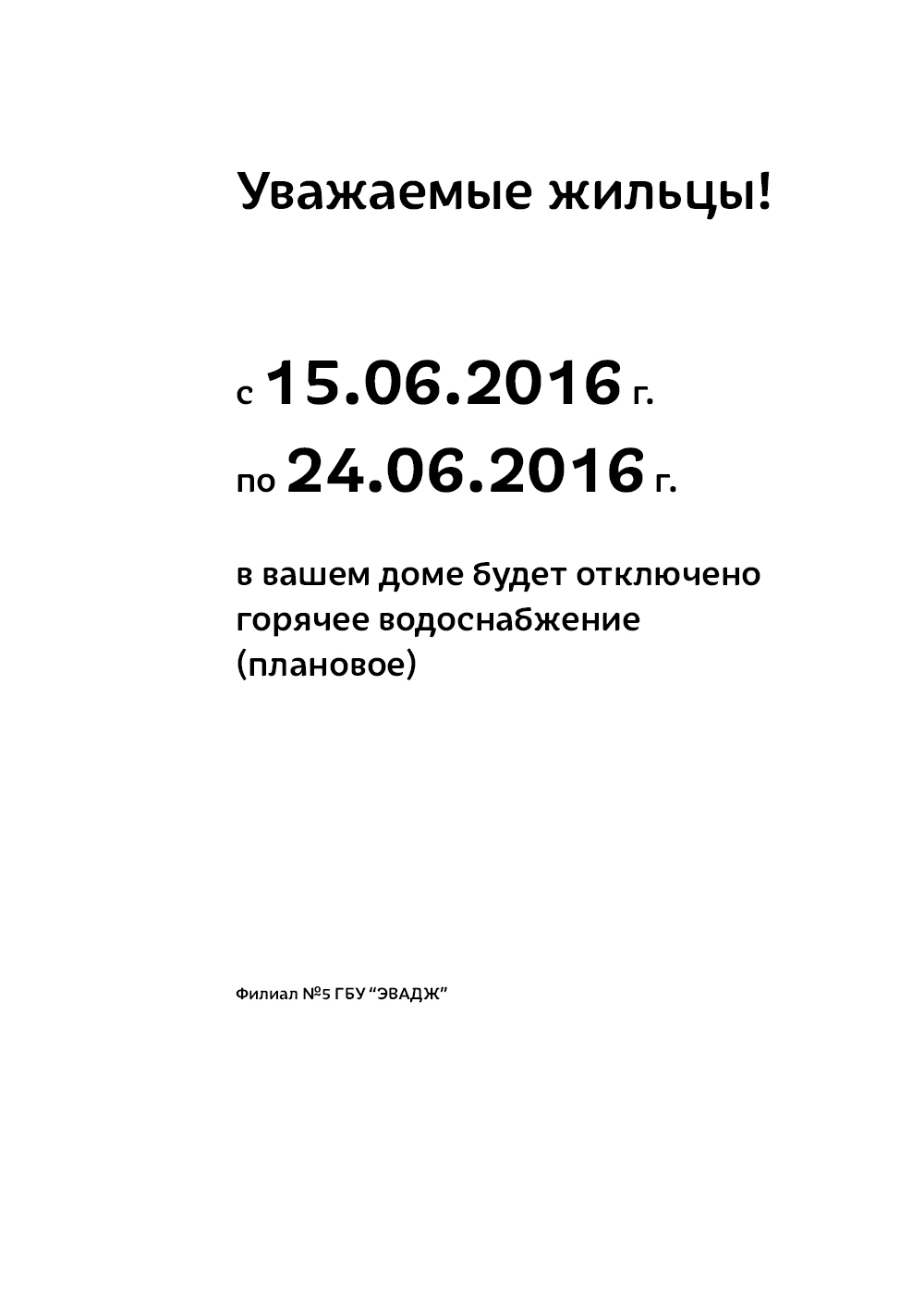 Уважаемые жильцы!

с 15.06.2016 г.
по 24.06.2016 г.

в вашем доме будет отключено горячее водоснабжение (плановое)

Филиал №5 ГБУ “ЭВАДЖ”